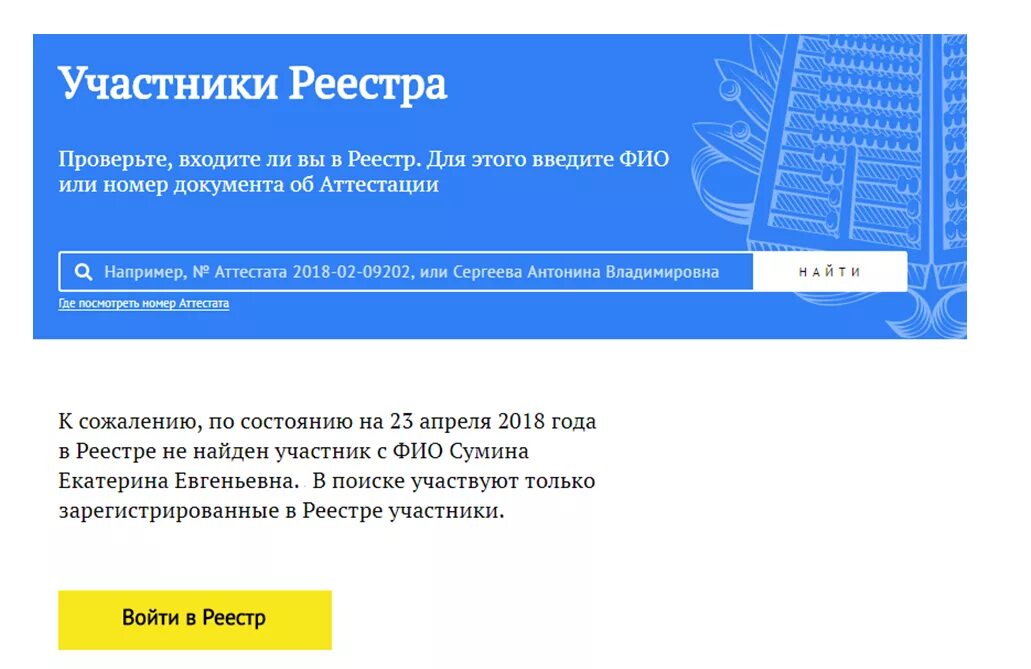 Участники Реестра

Проверьте, входите ли вы в Реестр. Для этого введите ФИО или номер документа об Аттестации

Например, № Аттестата 2018-02-09202, или Сергеева Антонина Владимировна

НАЙТИ

Где посмотреть номер Аттестата

К сожалению, по состоянию на 23 апреля 2018 года в Реестре не найден участник с ФИО Сумина Екатерина Евгеньевна. В поиске участвуют только зарегистрированные в Реестре участники.

Войти в Реестр